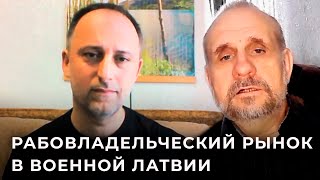 РАБОВЛАДЕЛЬЧЕСКИЙ РЫНОК В ВОЕННОЙ ЛАТВИИ